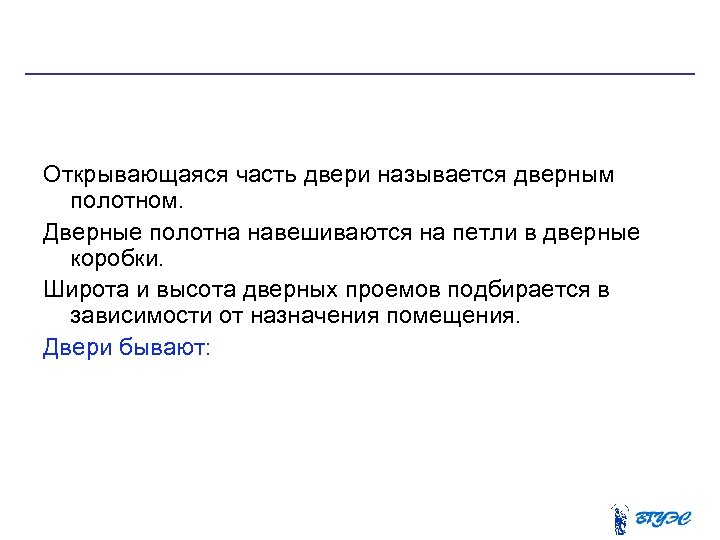 Открывающаяся часть двери называется дверным полотном.

Дверные полотна навешиваются на петли в дверные коробки.

Широта и высота дверных проемов подбирается в зависимости от назначения помещения.

Двери бывают:

ВГУЭС